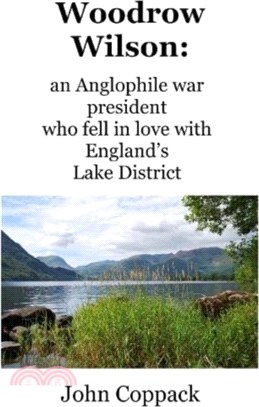 Woodrow Wilson:

an Anglophile war president who fell in love with England's Lake District

John Coppack